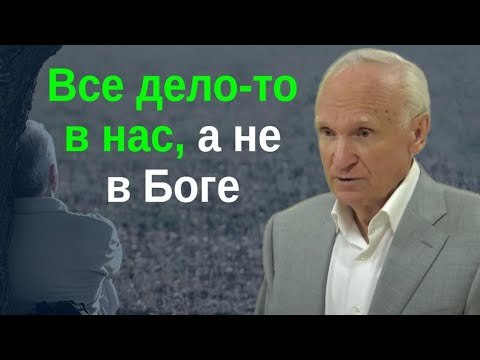 Все дело-то в нас, а не в Боге